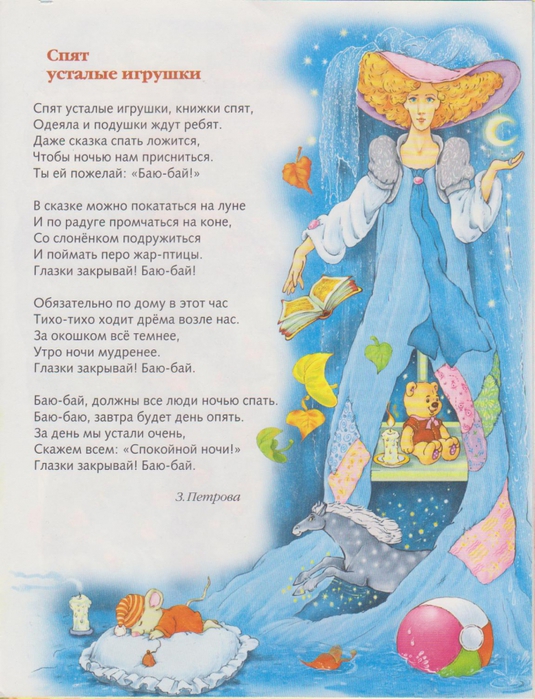 Спят усталые игрушки

Спят усталые игрушки, книжки спят,
Одеяла и подушки ждут ребят.
Даже сказка спать ложится,
Чтобы ночью нам присниться.
Ты ей пожелай: «Баю-бай!»

В сказке можно покататься на луне
И по радуге промчаться на коне,
Со слонёнком подружиться
И поймать перо жар-птицы.
Глазки закрывай! Баю-бай!

Обязательно по дому в этот час
Тихо-тихо ходит дрёма возле нас.
За окошком всё темнее,
Утро ночи мудренее.
Глазки закрывай! Баю-бай.

Баю-бай, должны все люди ночью спать.
Баю-баю, завтра будет день опять.
За день мы устали очень,
Скажем всем: «Спокойной ночи!»
Глазки закрывай! Баю-бай.

З. Петрова